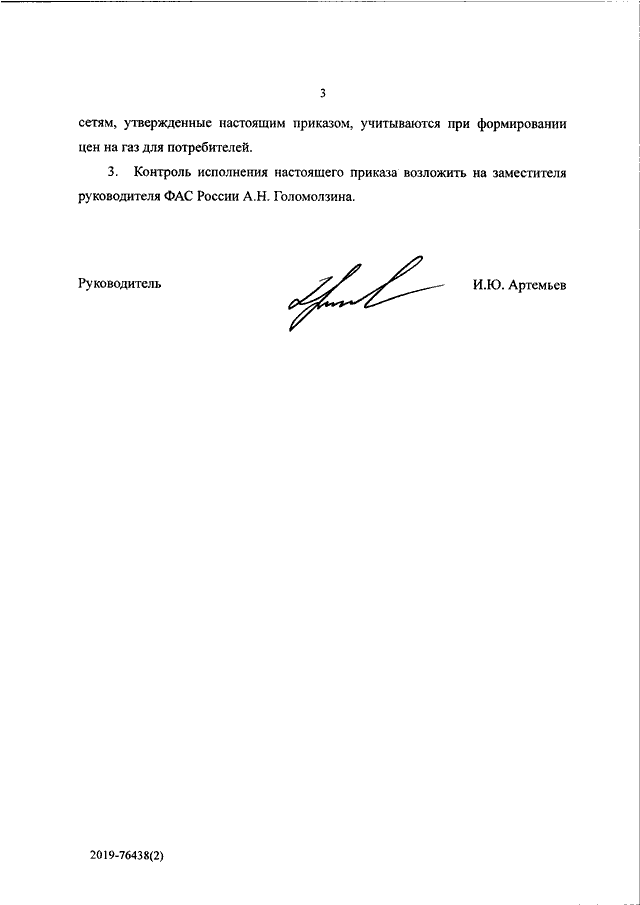 3

сетям, утвержденные настоящим приказом, учитываются при формировании цен на газ для потребителей.

3. Контроль исполнения настоящего приказа возложить на заместителя руководителя ФАС России А.Н. Голомолзина.

Руководитель

И.Ю. Артемьев

2019-76438(2)